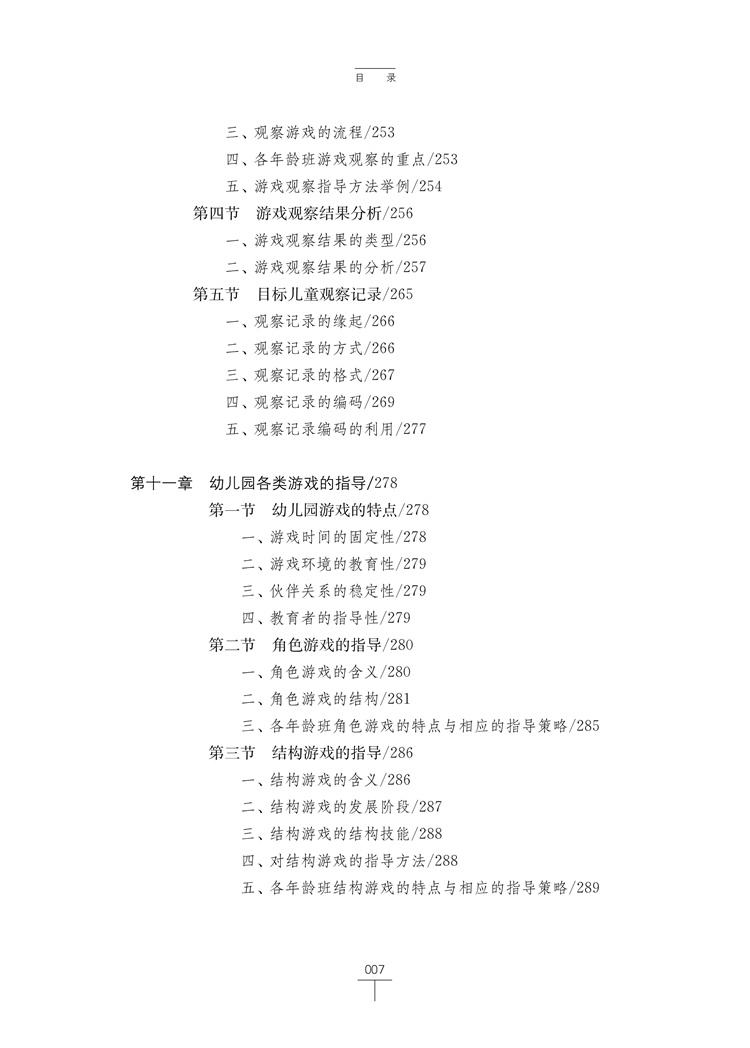 目　录

三、观察游戏的流程/253
四、各年龄班游戏观察的重点/253
五、游戏观察指导方法举例/254
第四节　游戏观察结果分析/256
一、游戏观察结果的类型/256
二、游戏观察结果的分析/257
第五节　目标儿童观察记录/265
一、观察记录的缘起/266
二、观察记录的方式/266
三、观察记录的格式/267
四、观察记录的编码/269
五、观察记录编码的利用/277

第十一章　幼儿园各类游戏的指导/278
第一节　幼儿园游戏的特点/278
一、游戏时间的固定性/278
二、游戏环境的教育性/279
三、伙伴关系的稳定性/279
四、教育者的指导性/279
第二节　角色游戏的指导/280
一、角色游戏的含义/280
二、角色游戏的结构/281
三、各年龄班角色游戏的特点与相应的指导策略/285
第三节　结构游戏的指导/286
一、结构游戏的含义/286
二、结构游戏的发展阶段/287
三、结构游戏的结构技能/288
四、对结构游戏的指导方法/288
五、各年龄班结构游戏的特点与相应的指导策略/289

007